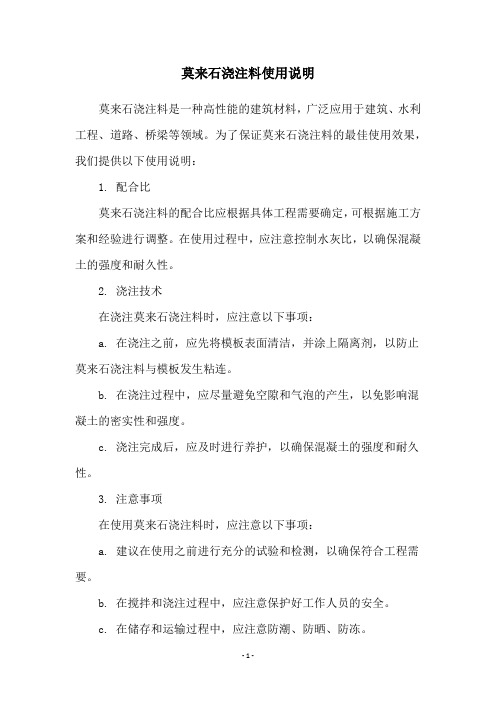 莫来石浇注料使用说明

莫来石浇注料是一种高性能的建筑材料，广泛应用于建筑、水利工程、道路、桥梁等领域。为了保证莫来石浇注料的最佳使用效果，我们提供以下使用说明：

1. 配合比

莫来石浇注料的配合比应根据具体工程需要确定，可根据施工方案和经验进行调整。在使用过程中，应注意控制水灰比，以确保混凝土的强度和耐久性。

2. 浇注技术

在浇注莫来石浇注料时，应注意以下事项：

a. 在浇注之前，应先将模板表面清洁，并涂上隔离剂，以防止莫来石浇注料与模板发生粘连。

b. 在浇注过程中，应尽量避免空隙和气泡的产生，以免影响混凝土的密实性和强度。

c. 浇注完成后，应及时进行养护，以确保混凝土的强度和耐久性。

3. 注意事项

在使用莫来石浇注料时，应注意以下事项：

a. 建议在使用之前进行充分的试验和检测，以确保符合工程需要。

b. 在搅拌和浇注过程中，应注意保护好工作人员的安全。

c. 在储存和运输过程中，应注意防潮、防晒、防冻。

- 1 -